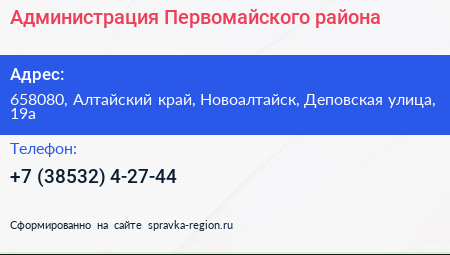 Администрация Первомайского района

Адрес:

658080, Алтайский край, Новоалтайск, Деповская улица, 19а

Телефон:

+7 (38532) 4-27-44

Сформированно на сайте spravka-region.ru